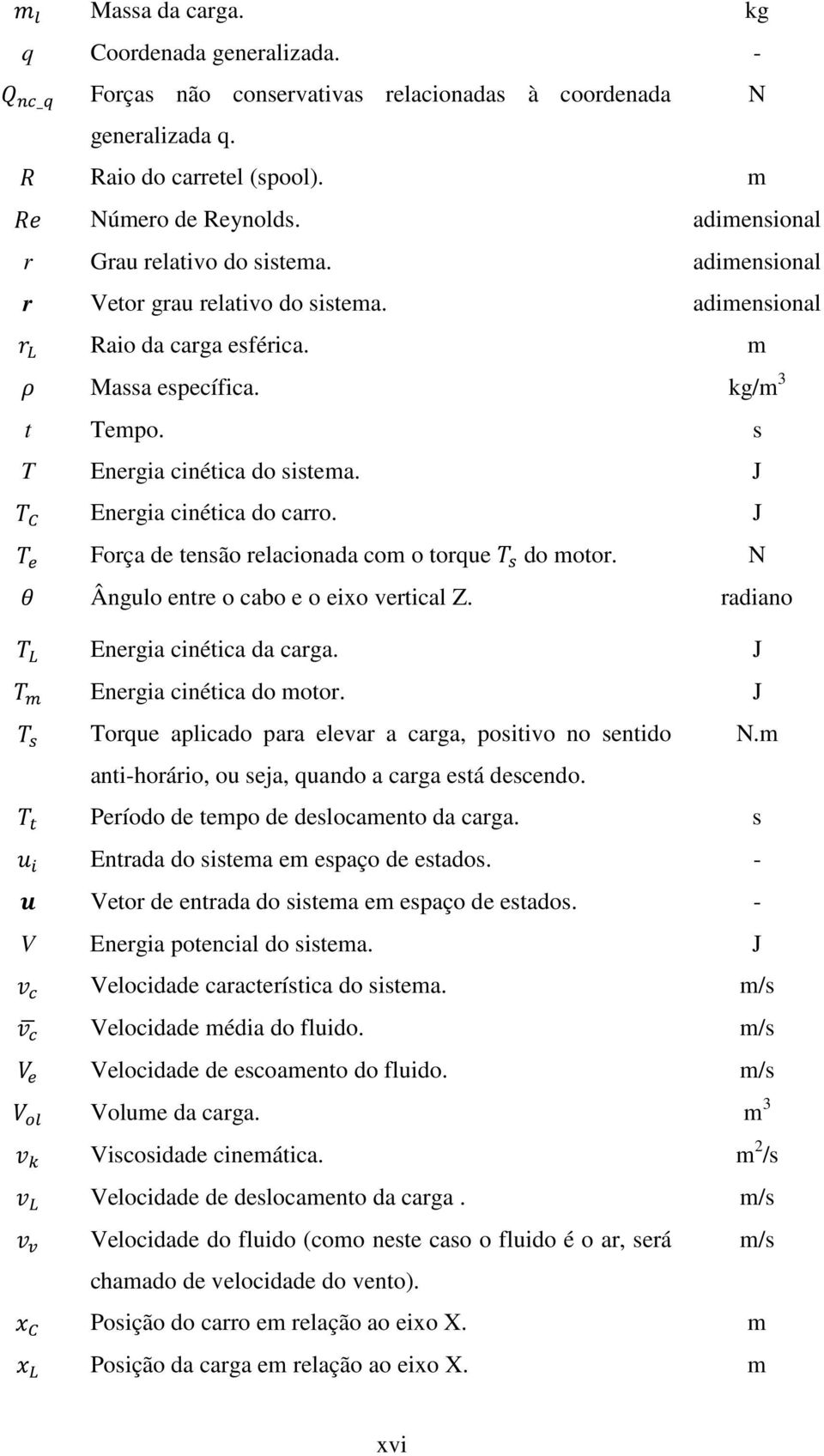 | | | |
|---|---|---|
| $m_l$ | Massa da carga. | kg |
| $q$ | Coordenada generalizada. | - |
| $Q_{nc\_q}$ | Forças não conservativas relacionadas à coordenada generalizada q. | N |
| $R$ | Raio do carretel (spool). | m |
| $Re$ | Número de Reynolds. | adimensional |
| $r$ | Grau relativo do sistema. | adimensional |
| $\boldsymbol{r}$ | Vetor grau relativo do sistema. | adimensional |
| $r_L$ | Raio da carga esférica. | m |
| $\rho$ | Massa específica. | kg/m$^3$ |
| $t$ | Tempo. | s |
| $T$ | Energia cinética do sistema. | J |
| $T_C$ | Energia cinética do carro. | J |
| $T_e$ | Força de tensão relacionada com o torque $T_s$ do motor. | N |
| $\theta$ | Ângulo entre o cabo e o eixo vertical Z. | radiano |
| $T_L$ | Energia cinética da carga. | J |
| $T_m$ | Energia cinética do motor. | J |
| $T_s$ | Torque aplicado para elevar a carga, positivo no sentido anti-horário, ou seja, quando a carga está descendo. | N.m |
| $T_t$ | Período de tempo de deslocamento da carga. | s |
| $u_i$ | Entrada do sistema em espaço de estados. | - |
| $\boldsymbol{u}$ | Vetor de entrada do sistema em espaço de estados. | - |
| $V$ | Energia potencial do sistema. | J |
| $v_c$ | Velocidade característica do sistema. | m/s |
| $\overline{v_c}$ | Velocidade média do fluido. | m/s |
| $V_e$ | Velocidade de escoamento do fluido. | m/s |
| $V_{ol}$ | Volume da carga. | m$^3$ |
| $v_k$ | Viscosidade cinemática. | m$^2$/s |
| $v_L$ | Velocidade de deslocamento da carga . | m/s |
| $v_v$ | Velocidade do fluido (como neste caso o fluido é o ar, será chamado de velocidade do vento). | m/s |
| $x_C$ | Posição do carro em relação ao eixo X. | m |
| $x_L$ | Posição da carga em relação ao eixo X. | m |

xvi